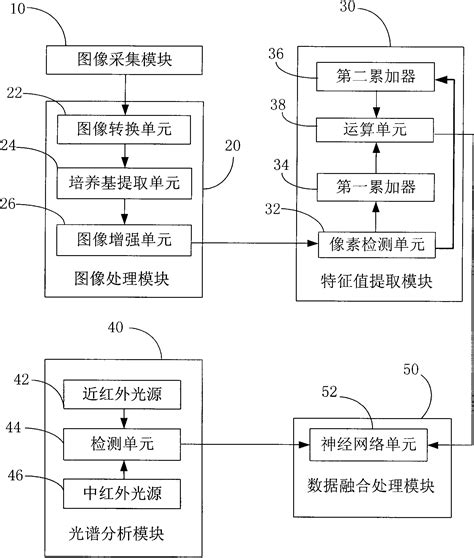 10
图像采集模块
22
图像转换单元
24
培养基提取单元
20
26
图像增强单元
图像处理模块

30
36
第二累加器
38
运算单元
34
第一累加器
32
像素检测单元
特征值提取模块

40
42
近红外光源
44
检测单元
46
中红外光源
光谱分析模块

50
52
神经网络单元
数据融合处理模块